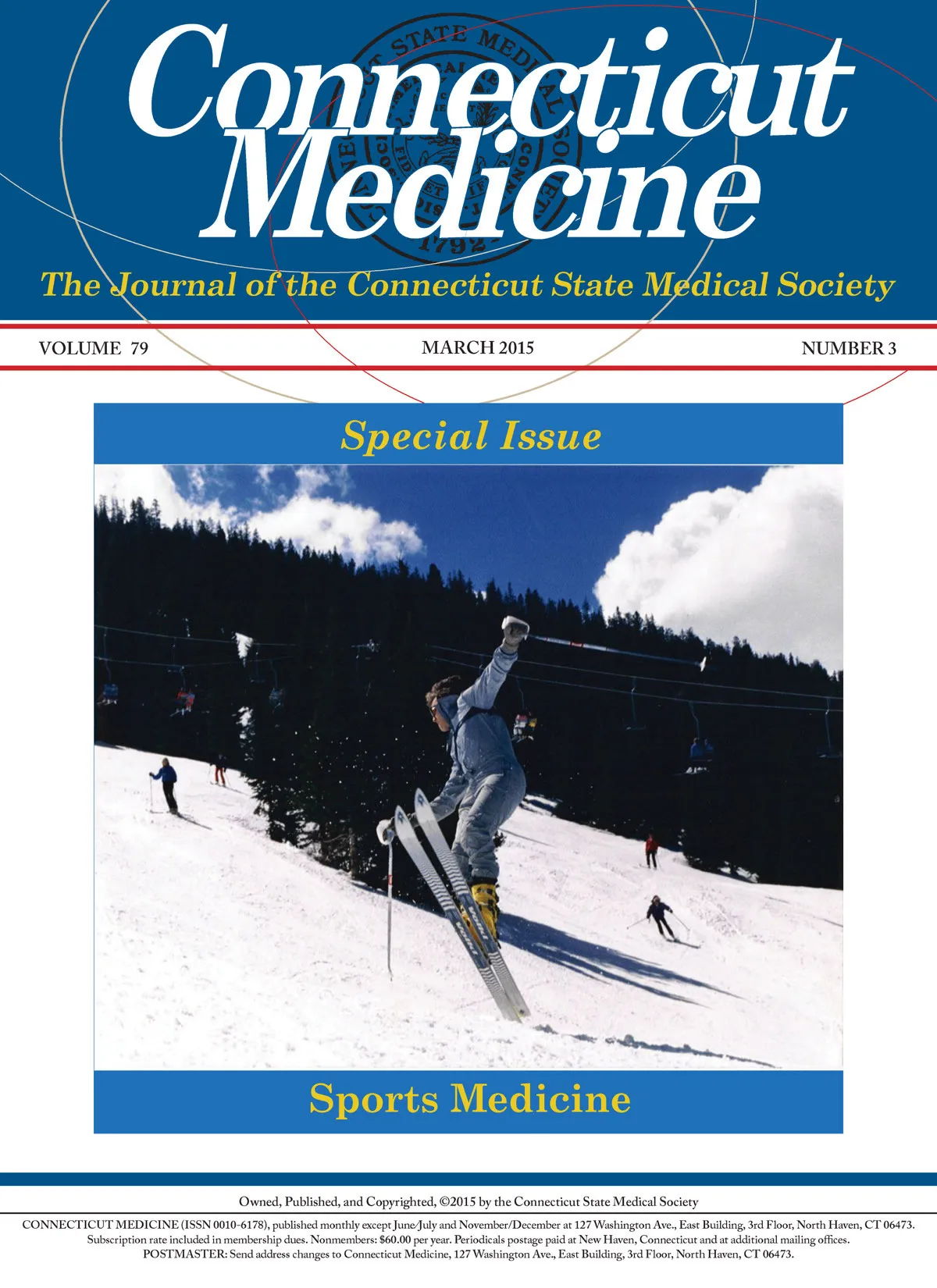 Connecticut Medicine

The Journal of the Connecticut State Medical Society

VOLUME 79

MARCH 2015

NUMBER 3

Special Issue

Sports Medicine

Owned, Published, and Copyrighted, ©2015 by the Connecticut State Medical Society

CONNECTICUT MEDICINE (ISSN 0010-6178), published monthly except June/July and November/December at 127 Washington Ave., East Building, 3rd Floor, North Haven, CT 06473. Subscription rate included in membership dues. Nonmembers: $60.00 per year. Periodicals postage paid at New Haven, Connecticut and at additional mailing offices. POSTMASTER: Send address changes to Connecticut Medicine, 127 Washington Ave., East Building, 3rd Floor, North Haven, CT 06473.